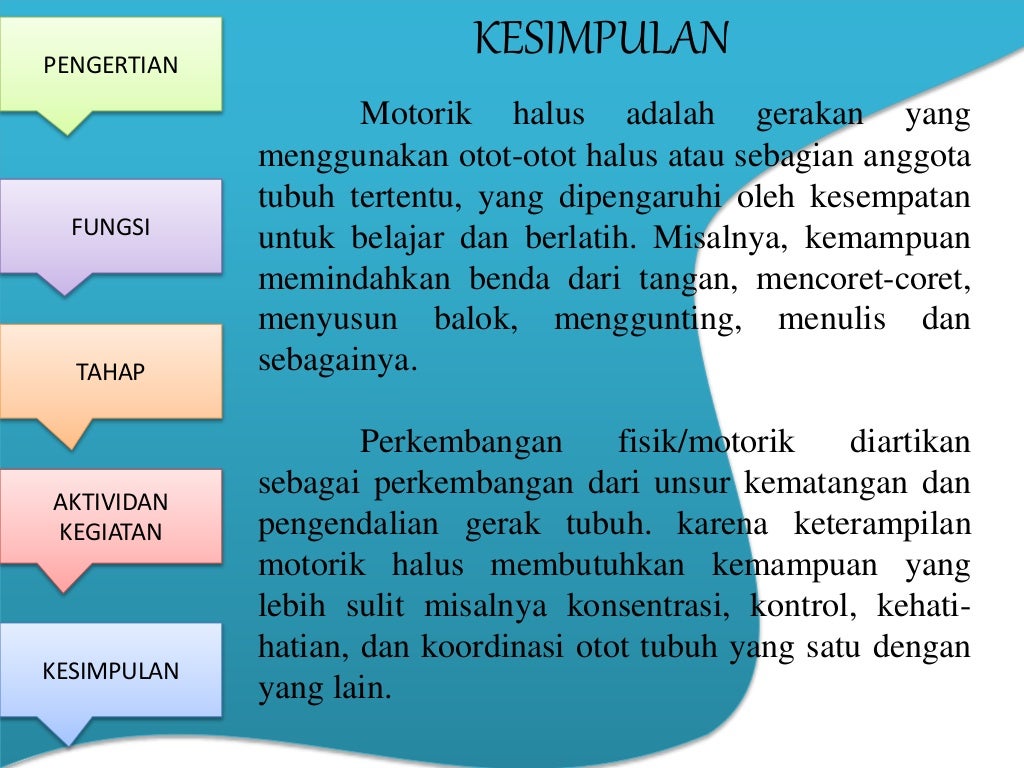 PENGERTIAN

FUNGSI

TAHAP

AKTIVIDAN KEGIATAN

KESIMPULAN

KESIMPULAN

Motorik halus adalah gerakan yang menggunakan otot-otot halus atau sebagian anggota tubuh tertentu, yang dipengaruhi oleh kesempatan untuk belajar dan berlatih. Misalnya, kemampuan memindahkan benda dari tangan, mencoret-coret, menyusun balok, menggunting, menulis dan sebagainya.

Perkembangan fisik/motorik diartikan sebagai perkembangan dari unsur kematangan dan pengendalian gerak tubuh. karena keterampilan motorik halus membutuhkan kemampuan yang lebih sulit misalnya konsentrasi, kontrol, kehati-hatian, dan koordinasi otot tubuh yang satu dengan yang lain.